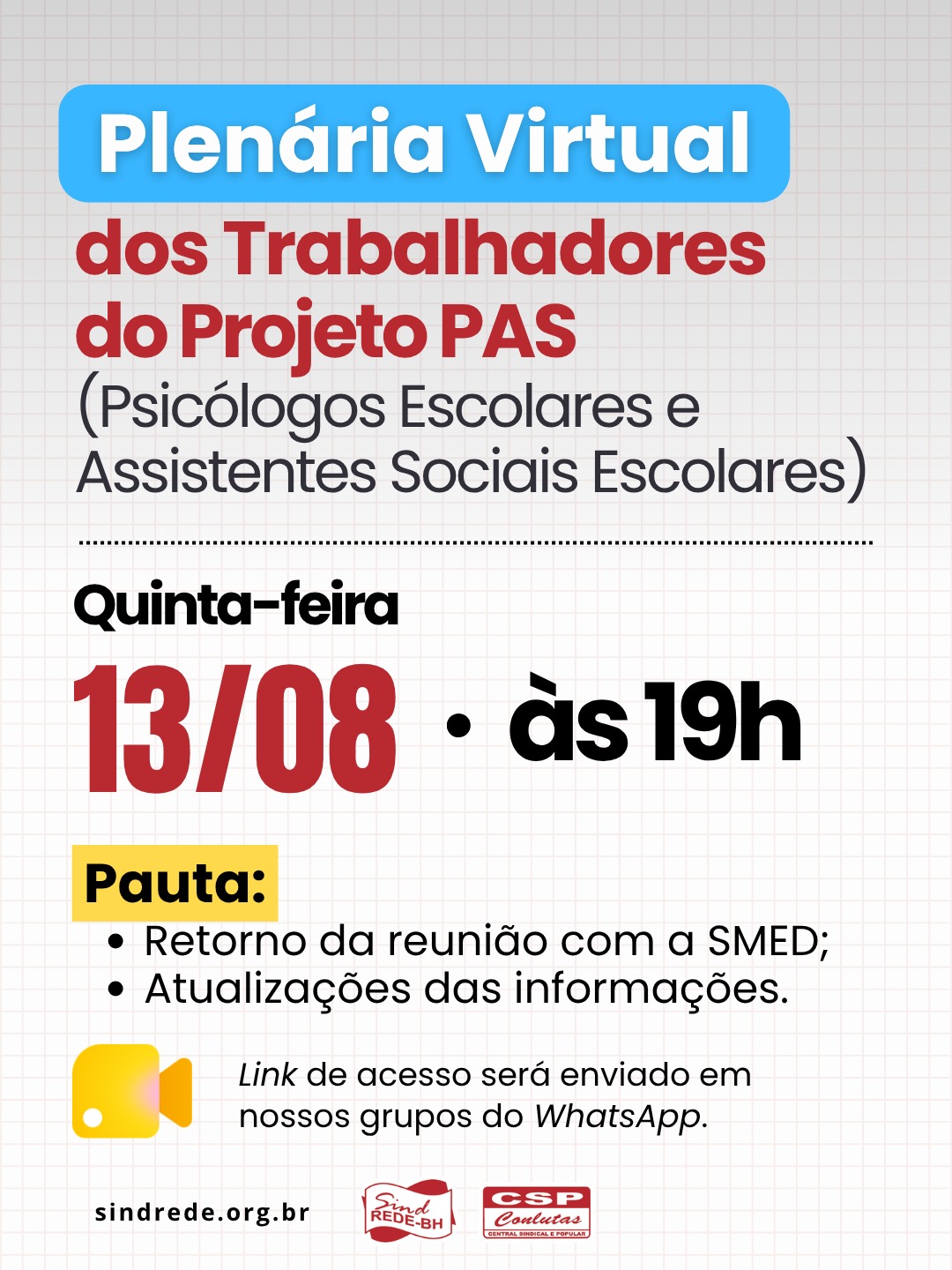 Plenária Virtual
dos Trabalhadores do Projeto PAS
(Psicólogos Escolares e Assistentes Sociais Escolares)

Quinta-feira
13/08 • às 19h

Pauta:
• Retorno da reunião com a SMED;
• Atualizações das informações.

Link de acesso será enviado em nossos grupos do WhatsApp.

sindrede.org.br

Sind REDE-BH

CSP Conlutas
CENTRAL SINDICAL E POPULAR